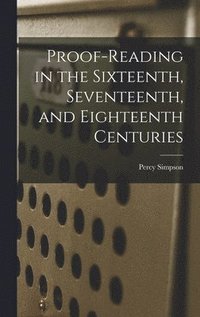 Proof-Reading in the Sixteenth, Seventeenth, and Eighteenth Centuries

Percy Simpson